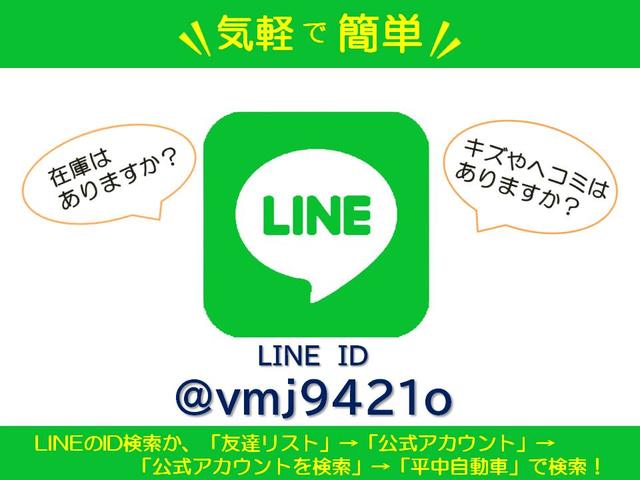 気軽で簡単

在庫は
ありますか？

LINE

キズやヘコミは
ありますか？

LINE ID
@vmj9421o

LINEのID検索か、「友達リスト」→「公式アカウント」→「公式アカウントを検索」→「平中自動車」で検索！